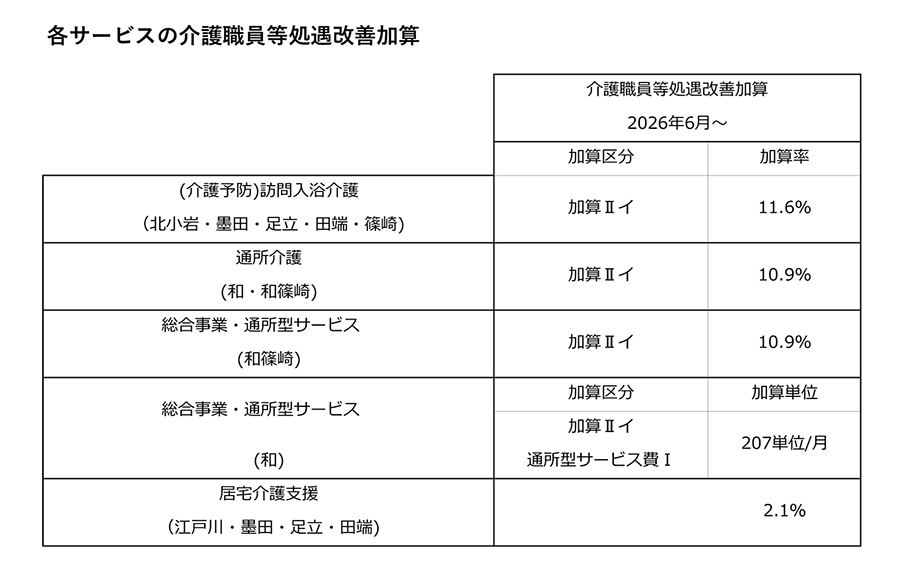 各サービスの介護職員等処遇改善加算

| | 介護職員等処遇改善加算 2026年6月～ | |
|---|---|---|
| | 加算区分 | 加算率 |
| (介護予防)訪問入浴介護 (北小岩・墨田・足立・田端・篠崎) | 加算Ⅱイ | 11.6% |
| 通所介護 (和・和篠崎) | 加算Ⅱイ | 10.9% |
| 総合事業・通所型サービス (和篠崎) | 加算Ⅱイ | 10.9% |
| 総合事業・通所型サービス (和) | 加算区分 | 加算単位 |
| | 加算Ⅱイ 通所型サービス費Ⅰ | 207単位/月 |
| 居宅介護支援 (江戸川・墨田・足立・田端) | | 2.1% |